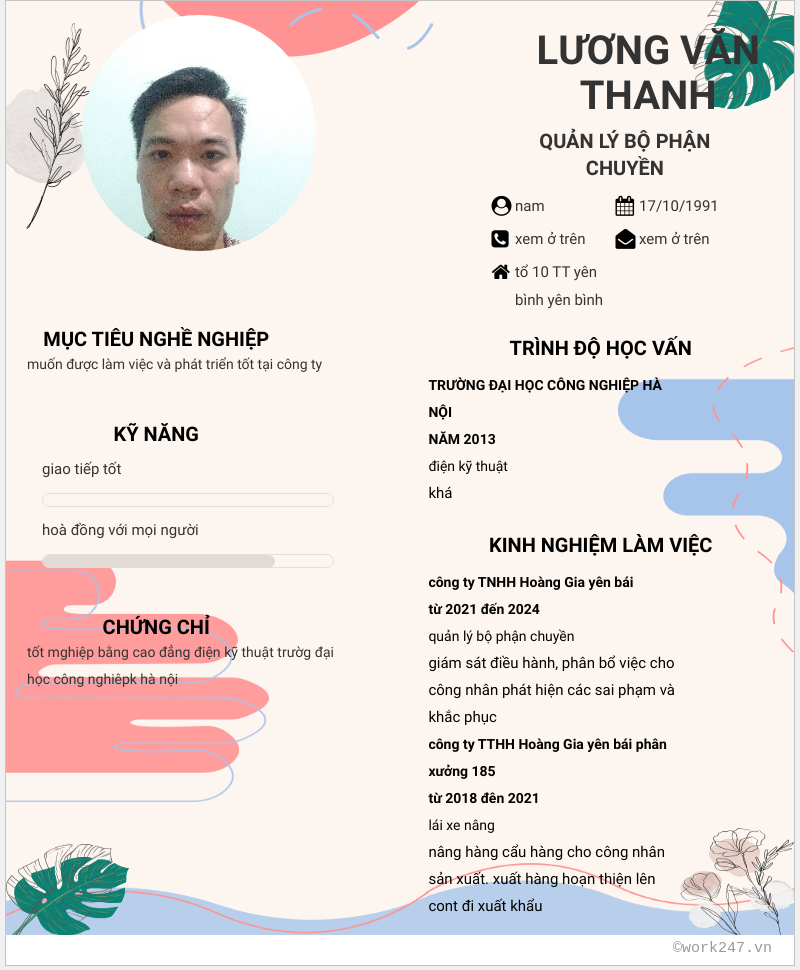 LƯƠNG VĂN THANH

QUẢN LÝ BỘ PHẬN CHUYỀN

nam
17/10/1991
xem ở trên
xem ở trên
tổ 10 TT yên bình yên bình

MỤC TIÊU NGHỀ NGHIỆP
muốn được làm việc và phát triển tốt tại công ty

KỸ NĂNG
giao tiếp tốt
hoà đồng với mọi người

CHỨNG CHỈ
tốt mghiệp bằng cao đẳng điện kỹ thuật trường đại học công nghiệpk hà nội

TRÌNH ĐỘ HỌC VẤN
TRƯỜNG ĐẠI HỌC CÔNG NGHIỆP HÀ NỘI
NĂM 2013
điện kỹ thuật
khá

KINH NGHIỆM LÀM VIỆC
công ty TNHH Hoàng Gia yên bái
từ 2021 đến 2024
quản lý bộ phận chuyền
giám sát điều hành, phân bổ việc cho công nhân phát hiện các sai phạm và khắc phục
công ty TTHH Hoàng Gia yên bái phân xưởng 185
từ 2018 đên 2021
lái xe nâng
nâng hàng cẩu hàng cho công nhân sản xuất. xuất hàng hoạn thiện lên cont đi xuất khẩu

©work247.vn